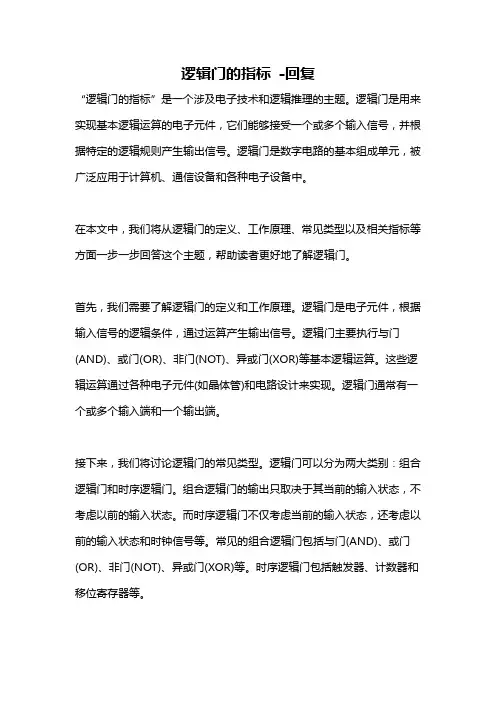 逻辑门的指标 -回复

“逻辑门的指标”是一个涉及电子技术和逻辑推理的主题。逻辑门是用来实现基本逻辑运算的电子元件，它们能够接受一个或多个输入信号，并根据特定的逻辑规则产生输出信号。逻辑门是数字电路的基本组成单元，被广泛应用于计算机、通信设备和各种电子设备中。

在本文中，我们将从逻辑门的定义、工作原理、常见类型以及相关指标等方面一步一步回答这个主题，帮助读者更好地了解逻辑门。

首先，我们需要了解逻辑门的定义和工作原理。逻辑门是电子元件，根据输入信号的逻辑条件，通过运算产生输出信号。逻辑门主要执行与门(AND)、或门(OR)、非门(NOT)、异或门(XOR)等基本逻辑运算。这些逻辑运算通过各种电子元件(如晶体管)和电路设计来实现。逻辑门通常有一个或多个输入端和一个输出端。

接下来，我们将讨论逻辑门的常见类型。逻辑门可以分为两大类别：组合逻辑门和时序逻辑门。组合逻辑门的输出只取决于其当前的输入状态，不考虑以前的输入状态。而时序逻辑门不仅考虑当前的输入状态，还考虑以前的输入状态和时钟信号等。常见的组合逻辑门包括与门(AND)、或门(OR)、非门(NOT)、异或门(XOR)等。时序逻辑门包括触发器、计数器和移位寄存器等。